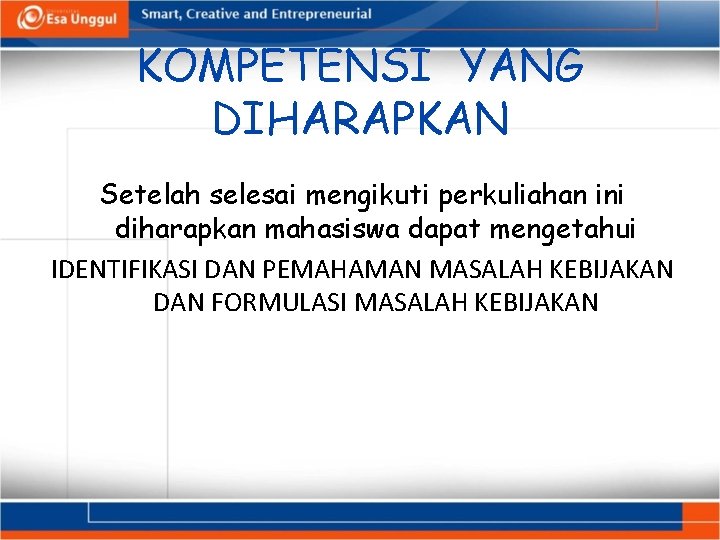 Esa Unggul

Smart, Creative and Entrepreneurial

KOMPETENSI YANG DIHARAPKAN

Setelah selesai mengikuti perkuliahan ini diharapkan mahasiswa dapat mengetahui

IDENTIFIKASI DAN PEMAHAMAN MASALAH KEBIJAKAN DAN FORMULASI MASALAH KEBIJAKAN